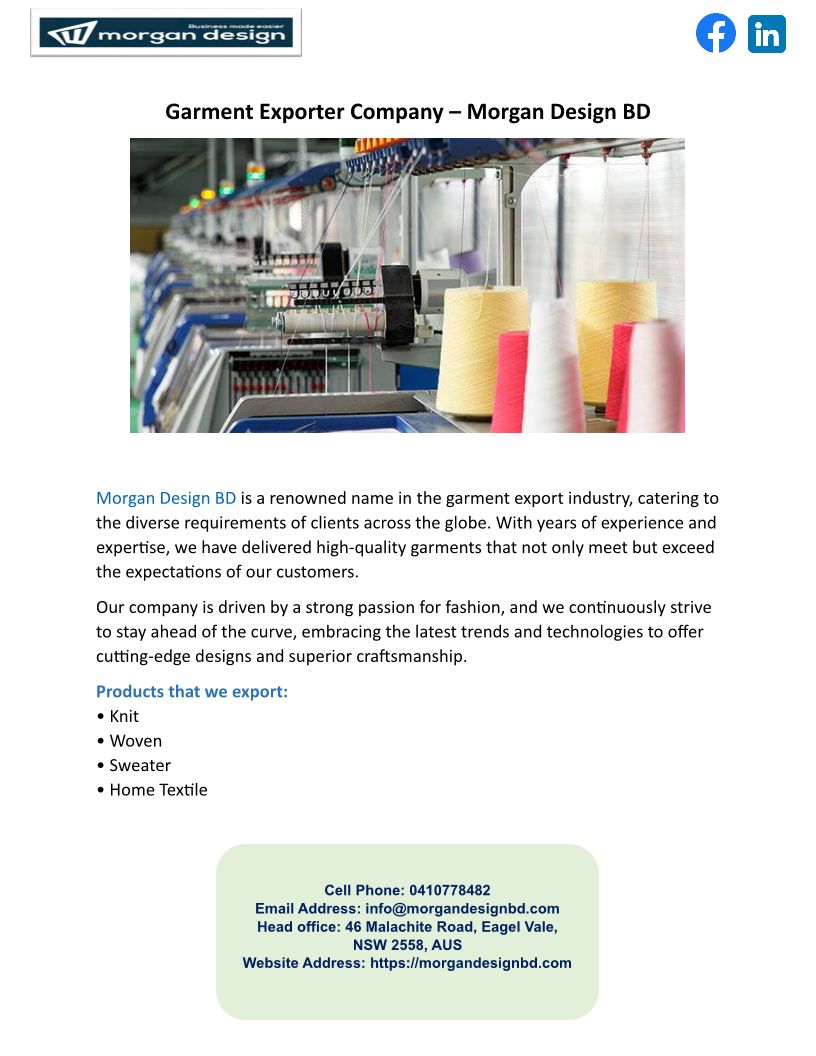 Business made easier
morgan design

Garment Exporter Company – Morgan Design BD

Morgan Design BD is a renowned name in the garment export industry, catering to the diverse requirements of clients across the globe. With years of experience and expertise, we have delivered high-quality garments that not only meet but exceed the expectations of our customers.

Our company is driven by a strong passion for fashion, and we continuously strive to stay ahead of the curve, embracing the latest trends and technologies to offer cutting-edge designs and superior craftsmanship.

Products that we export:
• Knit
• Woven
• Sweater
• Home Textile

Cell Phone: 0410778482
Email Address: info@morgandesignbd.com
Head office: 46 Malachite Road, Eagel Vale,
NSW 2558, AUS
Website Address: https://morgandesignbd.com